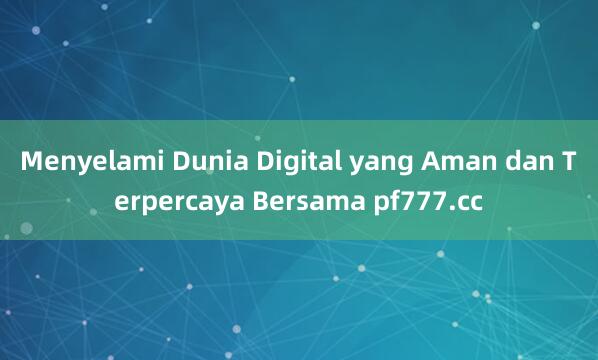 Menyelami Dunia Digital yang Aman dan Terpercaya Bersama pf777.cc